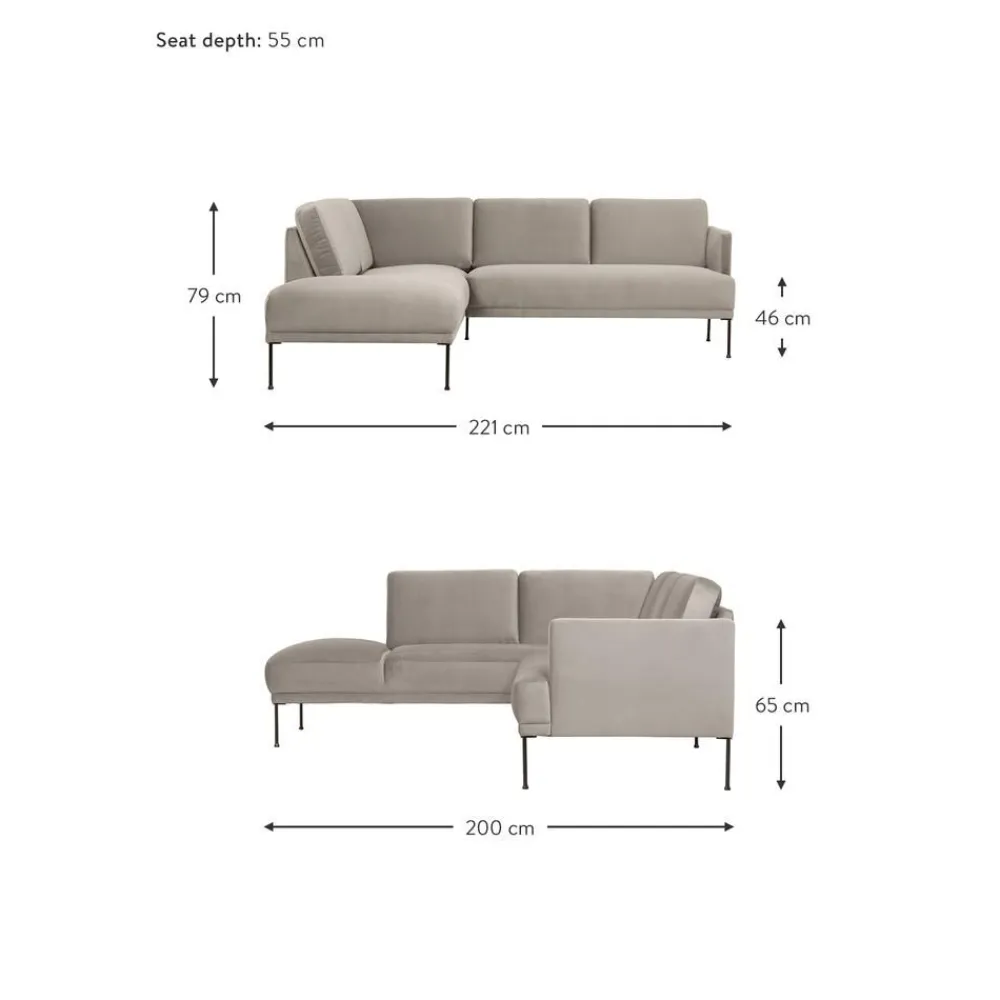 Seat depth: 55 cm

79 cm

46 cm

221 cm

65 cm

200 cm